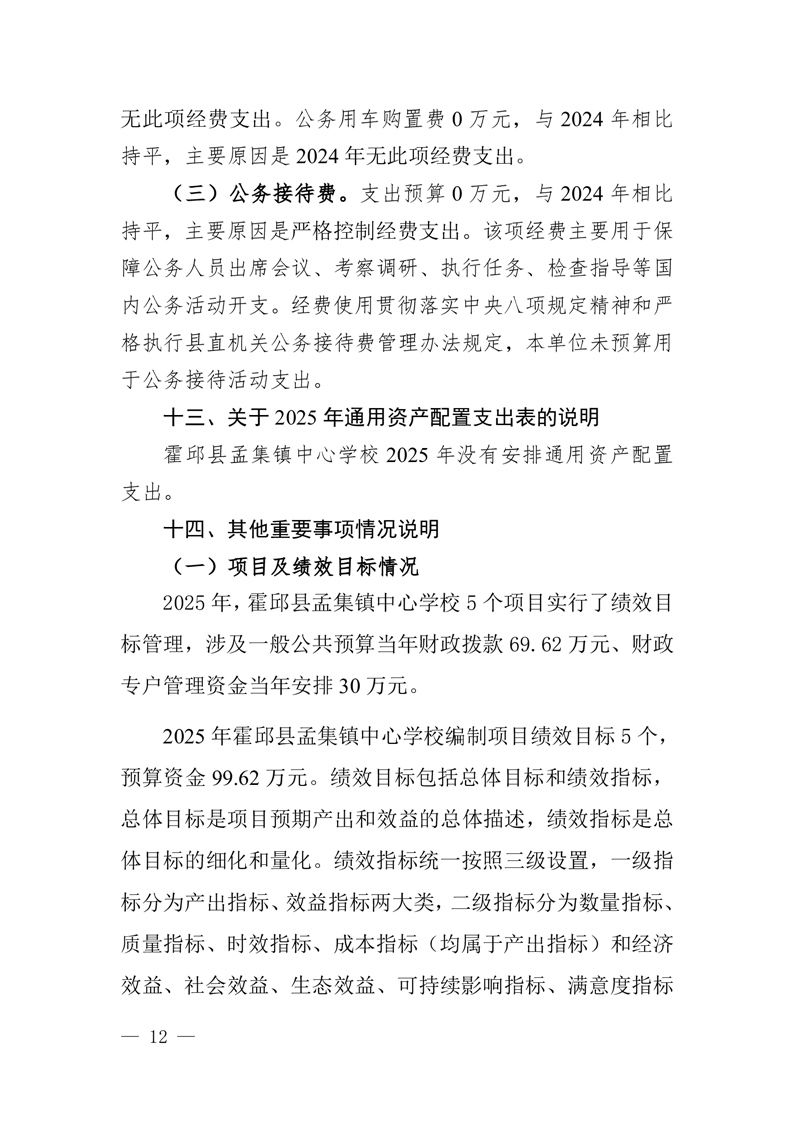 无此项经费支出。公务用车购置费 0 万元，与 2024 年相比持平，主要原因是 2024 年无此项经费支出。

（三）公务接待费。支出预算 0 万元，与 2024 年相比持平，主要原因是严格控制经费支出。该项经费主要用于保障公务人员出席会议、考察调研、执行任务、检查指导等国内公务活动开支。经费使用贯彻落实中央八项规定精神和严格执行县直机关公务接待费管理办法规定，本单位未预算用于公务接待活动支出。

十三、关于 2025 年通用资产配置支出表的说明

霍邱县孟集镇中心学校 2025 年没有安排通用资产配置支出。

十四、其他重要事项情况说明

（一）项目及绩效目标情况

2025 年，霍邱县孟集镇中心学校 5 个项目实行了绩效目标管理，涉及一般公共预算当年财政拨款 69.62 万元、财政专户管理资金当年安排 30 万元。

2025 年霍邱县孟集镇中心学校编制项目绩效目标 5 个，预算资金 99.62 万元。绩效目标包括总体目标和绩效指标，总体目标是项目预期产出和效益的总体描述，绩效指标是总体目标的细化和量化。绩效指标统一按照三级设置，一级指标分为产出指标、效益指标两大类，二级指标分为数量指标、质量指标、时效指标、成本指标（均属于产出指标）和经济效益、社会效益、生态效益、可持续影响指标、满意度指标

— 12 —